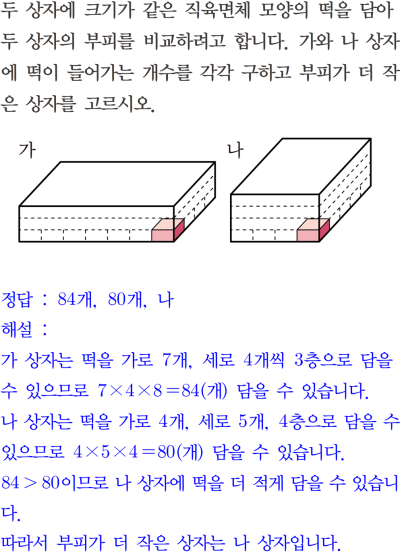 두 상자에 크기가 같은 직육면체 모양의 떡을 담아 두 상자의 부피를 비교하려고 합니다. 가와 나 상자에 떡이 들어가는 개수를 각각 구하고 부피가 더 작은 상자를 고르시오.

가

나

정답 : 84개, 80개, 나

해설 :

가 상자는 떡을 가로 7개, 세로 4개씩 3층으로 담을 수 있으므로 $7 \times 4 \times 8 = 84$(개) 담을 수 있습니다.

나 상자는 떡을 가로 4개, 세로 5개, 4층으로 담을 수 있으므로 $4 \times 5 \times 4 = 80$(개) 담을 수 있습니다.

$84 > 80$이므로 나 상자에 떡을 더 적게 담을 수 있습니다.

따라서 부피가 더 작은 상자는 나 상자입니다.